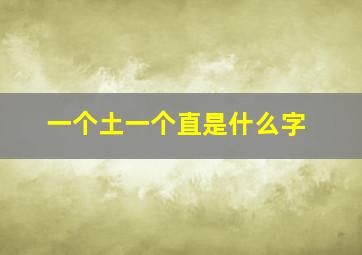 一个土一个直是什么字